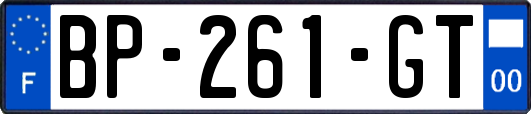 F

BP-261-GT

00